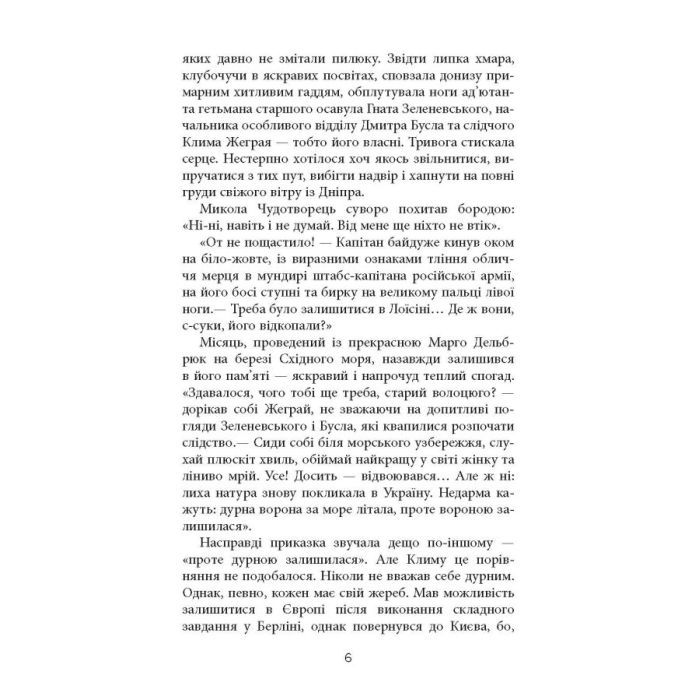 яких давно не змітали пилюку. Звідти липка хмара, клубочучи в яскравих посвітах, сповзала донизу примарним хитливим гаддям, обплутувала ноги ад'ютанта гетьмана старшого осавула Гната Зеленевського, начальника особливого відділу Дмитра Бусла та слідчого Клима Жеграя — тобто його власні. Тривога стискала серце. Нестерпно хотілося хоч якось звільнитися, випручатися з тих пут, вибігти надвір і хапнути на повні груди свіжого вітру із Дніпра.

Микола Чудотворець суворо похитав бородою: «Ні-ні, навіть і не думай. Від мене ще ніхто не втік».

«От не пощастило! — Капітан байдуже кинув оком на біло-жовте, із виразними ознаками тління обличчя мерця в мундирі штабс-капітана російської армії, на його босі ступні та бирку на великому пальці лівої ноги.— Треба було залишитися в Лоїсіні… Де ж вони, с-суки, його відкопали?»

Місяць, проведений із прекрасною Марго Дельбрюк на березі Східного моря, назавжди залишився в його пам'яті — яскравий і напрочуд теплий спогад. «Здавалося, чого тобі ще треба, старий волоцюго? — дорікав собі Жеграй, не зважаючи на допитливі погляди Зеленевського і Бусла, які квапилися розпочати слідство.— Сиди собі біля морського узбережжя, слухай плюскіт хвиль, обіймай найкращу у світі жінку та ліниво мрій. Усе! Досить — відвоювався… Але ж ні: лиха натура знову покликала в Україну. Недарма кажуть: дурна ворона за море літала, проте вороною залишилася».

Насправді приказка звучала дещо по-іншому — «проте дурною залишилася». Але Климу це порівняння не подобалося. Ніколи не вважав себе дурним. Однак, певно, кожен має свій жереб. Мав можливість залишитися в Європі після виконання складного завдання у Берліні, однак повернувся до Києва, бо,

6